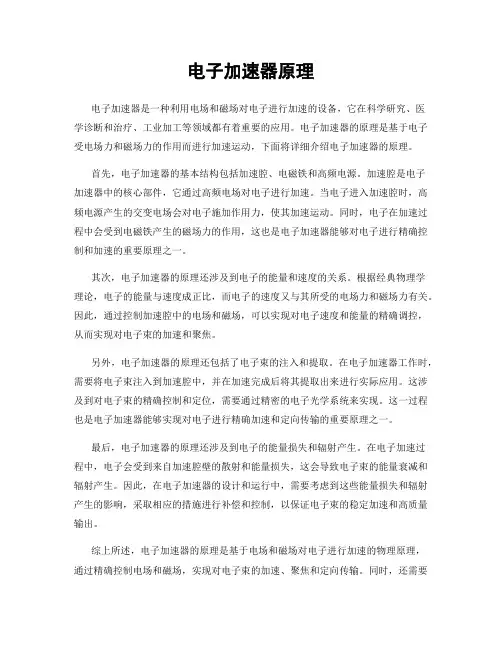 电子加速器原理

电子加速器是一种利用电场和磁场对电子进行加速的设备，它在科学研究、医学诊断和治疗、工业加工等领域都有着重要的应用。电子加速器的原理是基于电子受电场力和磁场力的作用而进行加速运动，下面将详细介绍电子加速器的原理。

首先，电子加速器的基本结构包括加速腔、电磁铁和高频电源。加速腔是电子加速器中的核心部件，它通过高频电场对电子进行加速。当电子进入加速腔时，高频电源产生的交变电场会对电子施加作用力，使其加速运动。同时，电子在加速过程中会受到电磁铁产生的磁场力的作用，这也是电子加速器能够对电子进行精确控制和加速的重要原理之一。

其次，电子加速器的原理还涉及到电子的能量和速度的关系。根据经典物理学理论，电子的能量与速度成正比，而电子的速度又与其所受的电场力和磁场力有关。因此，通过控制加速腔中的电场和磁场，可以实现对电子速度和能量的精确调控，从而实现对电子束的加速和聚焦。

另外，电子加速器的原理还包括了电子束的注入和提取。在电子加速器工作时，需要将电子束注入到加速腔中，并在加速完成后将其提取出来进行实际应用。这涉及到对电子束的精确控制和定位，需要通过精密的电子光学系统来实现。这一过程也是电子加速器能够实现对电子进行精确加速和定向传输的重要原理之一。

最后，电子加速器的原理还涉及到电子的能量损失和辐射产生。在电子加速过程中，电子会受到来自加速腔壁的散射和能量损失，这会导致电子束的能量衰减和辐射产生。因此，在电子加速器的设计和运行中，需要考虑到这些能量损失和辐射产生的影响，采取相应的措施进行补偿和控制，以保证电子束的稳定加速和高质量输出。

综上所述，电子加速器的原理是基于电场和磁场对电子进行加速的物理原理，通过精确控制电场和磁场，实现对电子束的加速、聚焦和定向传输。同时，还需要